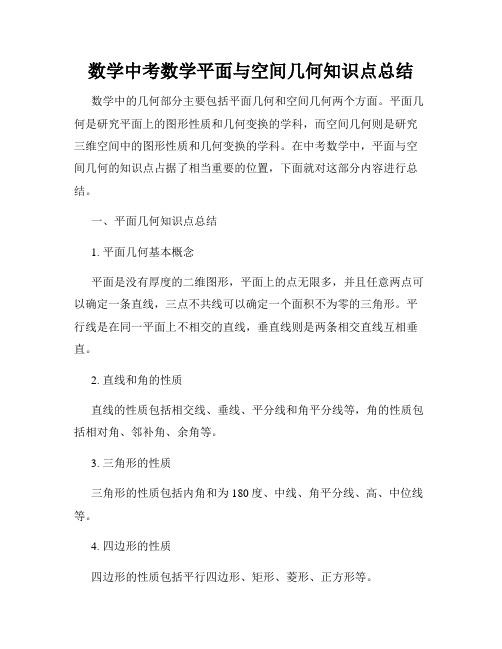 数学中考数学平面与空间几何知识点总结

数学中的几何部分主要包括平面几何和空间几何两个方面。平面几何是研究平面上的图形性质和几何变换的学科，而空间几何则是研究三维空间中的图形性质和几何变换的学科。在中考数学中，平面与空间几何的知识点占据了相当重要的位置，下面就对这部分内容进行总结。

一、平面几何知识点总结

1. 平面几何基本概念

平面是没有厚度的二维图形，平面上的点无限多，并且任意两点可以确定一条直线，三点不共线可以确定一个面积不为零的三角形。平行线是在同一平面上不相交的直线，垂直线则是两条相交直线互相垂直。

2. 直线和角的性质

直线的性质包括相交线、垂线、平分线和角平分线等，角的性质包括相对角、邻补角、余角等。

3. 三角形的性质

三角形的性质包括内角和为 180 度、中线、角平分线、高、中位线等。

4. 四边形的性质

四边形的性质包括平行四边形、矩形、菱形、正方形等。